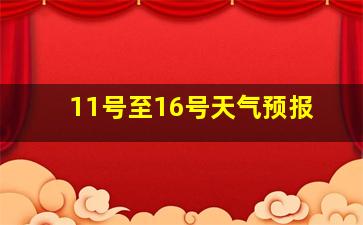 11号至16号天气预报